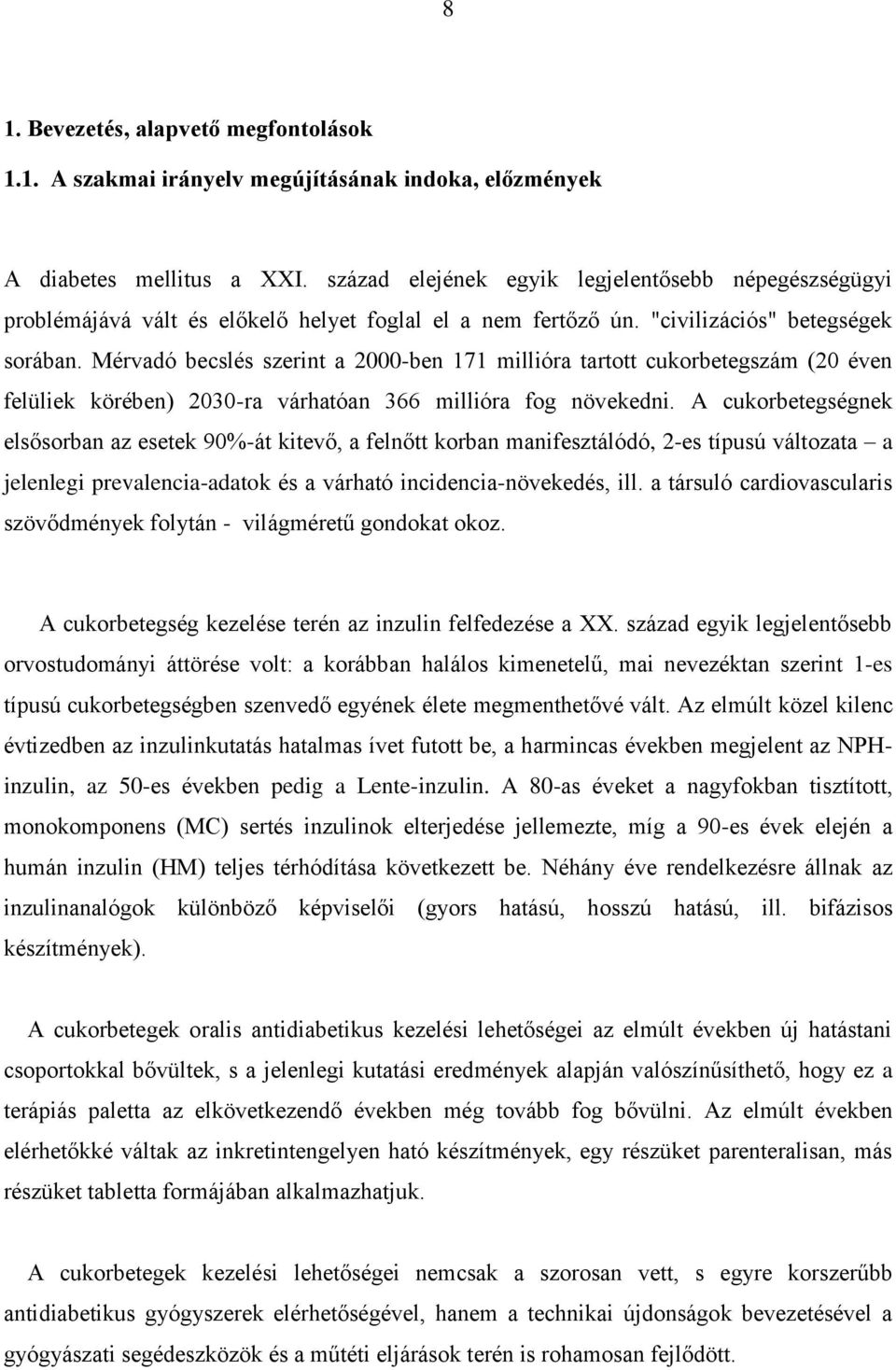 8

1. Bevezetés, alapvető megfontolások

1.1. A szakmai irányelv megújításának indoka, előzmények

A diabetes mellitus a XXI. század elejének egyik legjelentősebb népegészségügyi problémájává vált és előkelő helyet foglal el a nem fertőző ún. "civilizációs" betegségek sorában. Mérvadó becslés szerint a 2000-ben 171 millióra tartott cukorbetegszám (20 éven felüliek körében) 2030-ra várhatóan 366 millióra fog növekedni. A cukorbetegségnek elsősorban az esetek 90%-át kitevő, a felnőtt korban manifesztálódó, 2-es típusú változata – a jelenlegi prevalencia-adatok és a várható incidencia-növekedés, ill. a társuló cardiovascularis szövődmények folytán - világméretű gondokat okoz.

A cukorbetegség kezelése terén az inzulin felfedezése a XX. század egyik legjelentősebb orvostudományi áttörése volt: a korábban halálos kimenetelű, mai nevezéktan szerint 1-es típusú cukorbetegségben szenvedő egyének élete megmenthetővé vált. Az elmúlt közel kilenc évtizedben az inzulinkutatás hatalmas ívet futott be, a harmincas években megjelent az NPH-inzulin, az 50-es években pedig a Lente-inzulin. A 80-as éveket a nagyfokban tisztított, monokomponens (MC) sertés inzulinok elterjedése jellemezte, míg a 90-es évek elején a humán inzulin (HM) teljes térhódítása következett be. Néhány éve rendelkezésre állnak az inzulinanalógok különböző képviselői (gyors hatású, hosszú hatású, ill. bifázisos készítmények).

A cukorbetegek oralis antidiabetikus kezelési lehetőségei az elmúlt években új hatástani csoportokkal bővültek, s a jelenlegi kutatási eredmények alapján valószínűsíthető, hogy ez a terápiás paletta az elkövetkezendő években még tovább fog bővülni. Az elmúlt években elérhetőkké váltak az inkretintengelyen ható készítmények, egy részüket parenteralisan, más részüket tabletta formájában alkalmazhatjuk.

A cukorbetegek kezelési lehetőségei nemcsak a szorosan vett, s egyre korszerűbb antidiabetikus gyógyszerek elérhetőségével, hanem a technikai újdonságok bevezetésével a gyógyászati segédeszközök és a műtéti eljárások terén is rohamosan fejlődött.